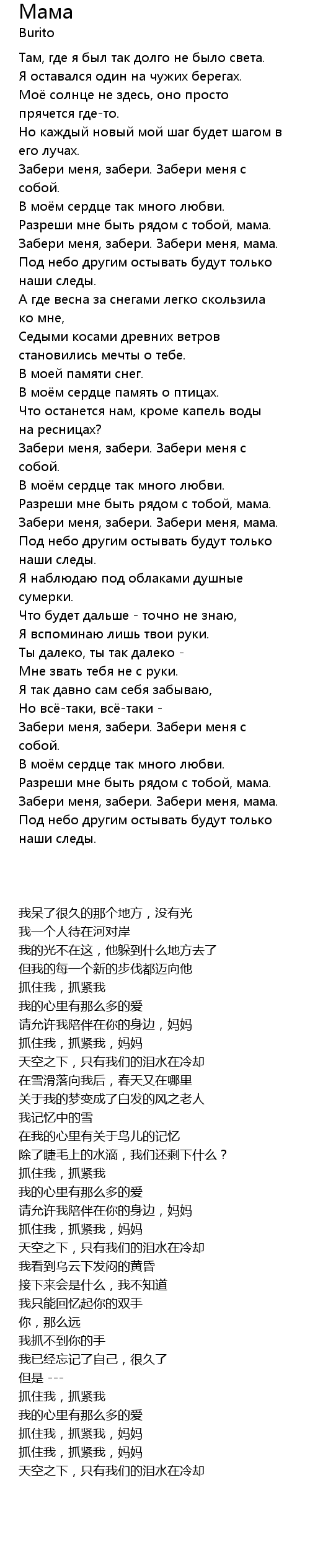 Мама
Burito

Там, где я был так долго не было света.
Я оставался один на чужих берегах.
Моё солнце не здесь, оно просто прячется где-то.
Но каждый новый мой шаг будет шагом в его лучах.
Забери меня, забери. Забери меня с собой.
В моём сердце так много любви.
Разреши мне быть рядом с тобой, мама.
Забери меня, забери. Забери меня, мама.
Под небо другим остывать будут только наши следы.
А где весна за снегами легко скользила ко мне,
Седыми косами древних ветров становились мечты о тебе.
В моей памяти снег.
В моём сердце память о птицах.
Что останется нам, кроме капель воды на ресницах?
Забери меня, забери. Забери меня с собой.
В моём сердце так много любви.
Разреши мне быть рядом с тобой, мама.
Забери меня, забери. Забери меня, мама.
Под небо другим остывать будут только наши следы.
Я наблюдаю под облаками душные сумерки.
Что будет дальше - точно не знаю,
Я вспоминаю лишь твои руки.
Ты далеко, ты так далеко -
Мне звать тебя не с руки.
Я так давно сам себя забываю,
Но всё-таки, всё-таки -
Забери меня, забери. Забери меня с собой.
В моём сердце так много любви.
Разреши мне быть рядом с тобой, мама.
Забери меня, забери. Забери меня, мама.
Под небо другим остывать будут только наши следы.

我呆了很久的那个地方，没有光
我一个人待在河对岸
我的光不在这，他躲到什么地方去了
但我的每一个新的步伐都迈向他
抓住我，抓紧我
我的心里有那么多的爱
请允许我陪伴在你的身边，妈妈
抓住我，抓紧我，妈妈
天空之下，只有我们的泪水在冷却
在雪滑落向我后，春天又在哪里
关于我的梦变成了白发的风之老人
我记忆中的雪
在我的心里有关于鸟儿的记忆
除了睫毛上的水滴，我们还剩下什么？
抓住我，抓紧我
我的心里有那么多的爱
请允许我陪伴在你的身边，妈妈
抓住我，抓紧我，妈妈
天空之下，只有我们的泪水在冷却
我看到乌云下发闷的黄昏
接下来会是什么，我不知道
我只能回忆起你的双手
你，那么远
我抓不到你的手
我已经忘记了自己，很久了
但是 ---
抓住我，抓紧我
我的心里有那么多的爱
抓住我，抓紧我，妈妈
抓住我，抓紧我，妈妈
天空之下，只有我们的泪水在冷却